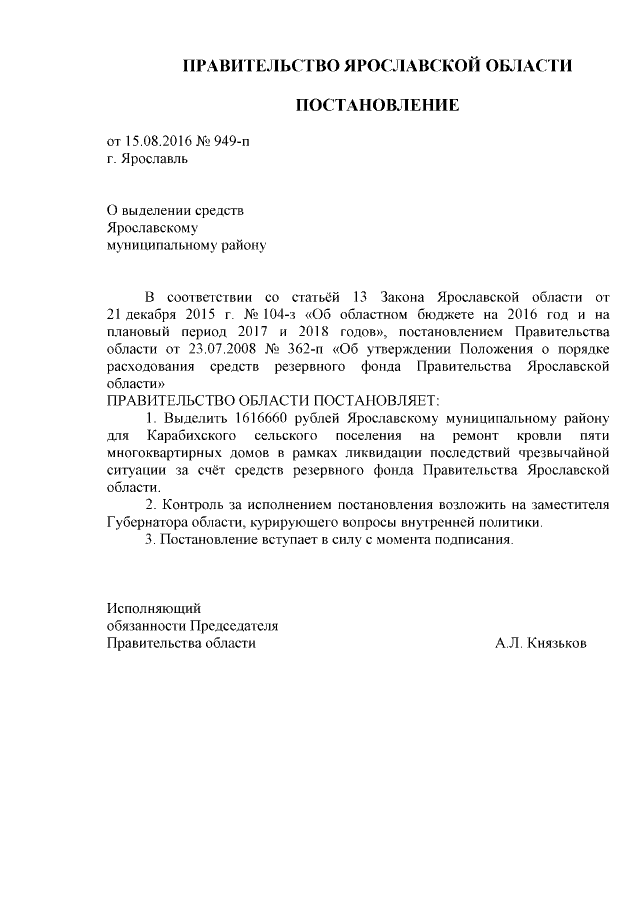 ПРАВИТЕЛЬСТВО ЯРОСЛАВСКОЙ ОБЛАСТИ

ПОСТАНОВЛЕНИЕ

от 15.08.2016 № 949-п
г. Ярославль

О выделении средств
Ярославскому
муниципальному району

В соответствии со статьёй 13 Закона Ярославской области от 21 декабря 2015 г. № 104-з «Об областном бюджете на 2016 год и на плановый период 2017 и 2018 годов», постановлением Правительства области от 23.07.2008 № 362-п «Об утверждении Положения о порядке расходования средств резервного фонда Правительства Ярославской области»
ПРАВИТЕЛЬСТВО ОБЛАСТИ ПОСТАНОВЛЯЕТ:

1. Выделить 1616660 рублей Ярославскому муниципальному району для Карабихского сельского поселения на ремонт кровли пяти многоквартирных домов в рамках ликвидации последствий чрезвычайной ситуации за счёт средств резервного фонда Правительства Ярославской области.

2. Контроль за исполнением постановления возложить на заместителя Губернатора области, курирующего вопросы внутренней политики.

3. Постановление вступает в силу с момента подписания.

Исполняющий
обязанности Председателя
Правительства области А.Л. Князьков